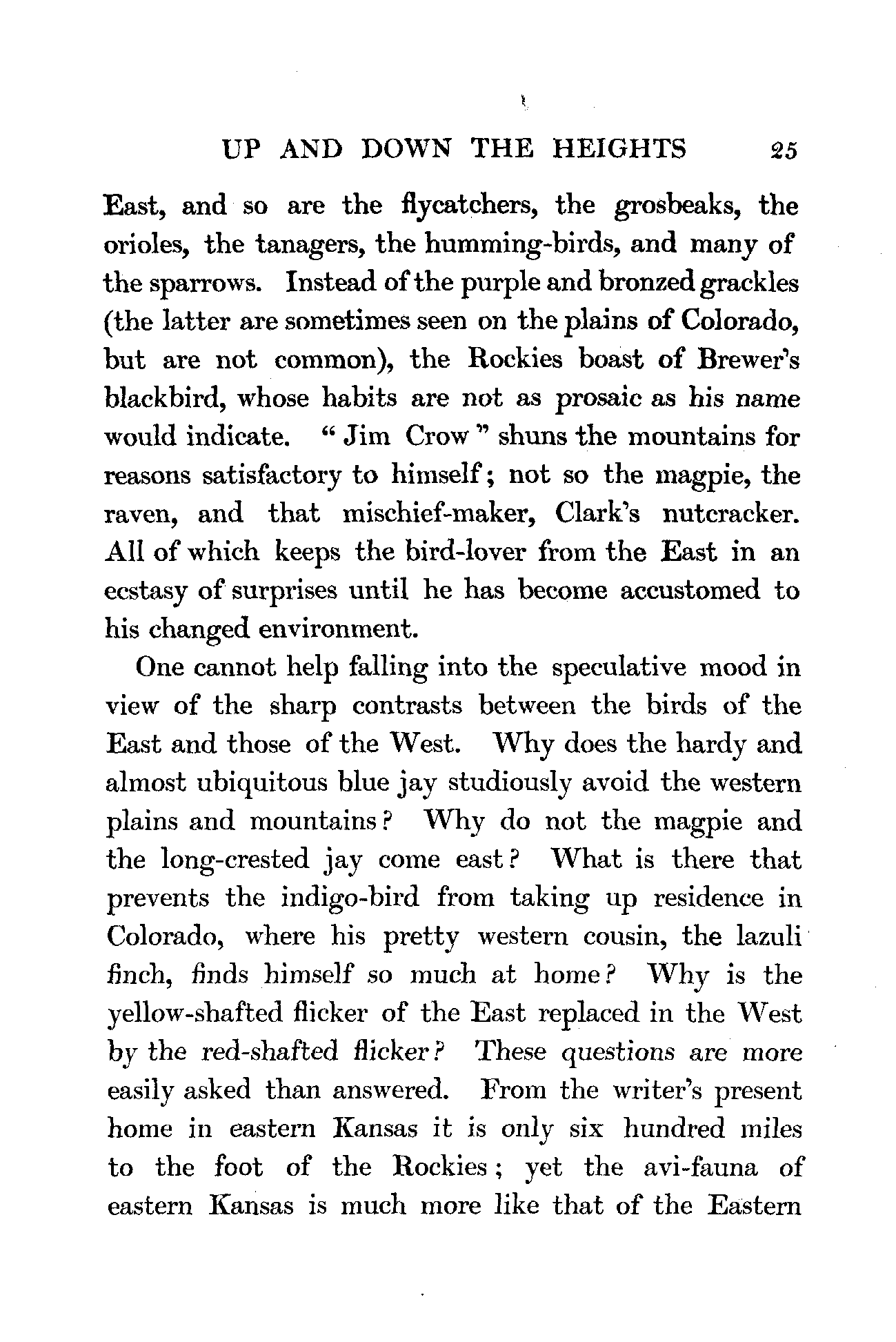 UP AND DOWN THE HEIGHTS 25

East, and so are the flycatchers, the grosbeaks, the orioles, the tanagers, the humming-birds, and many of the sparrows. Instead of the purple and bronzed grackles (the latter are sometimes seen on the plains of Colorado, but are not common), the Rockies boast of Brewer's blackbird, whose habits are not as prosaic as his name would indicate. "Jim Crow" shuns the mountains for reasons satisfactory to himself; not so the magpie, the raven, and that mischief-maker, Clark's nutcracker. All of which keeps the bird-lover from the East in an ecstasy of surprises until he has become accustomed to his changed environment.

One cannot help falling into the speculative mood in view of the sharp contrasts between the birds of the East and those of the West. Why does the hardy and almost ubiquitous blue jay studiously avoid the western plains and mountains? Why do not the magpie and the long-crested jay come east? What is there that prevents the indigo-bird from taking up residence in Colorado, where his pretty western cousin, the lazuli finch, finds himself so much at home? Why is the yellow-shafted flicker of the East replaced in the West by the red-shafted flicker? These questions are more easily asked than answered. From the writer's present home in eastern Kansas it is only six hundred miles to the foot of the Rockies; yet the avi-fauna of eastern Kansas is much more like that of the Eastern